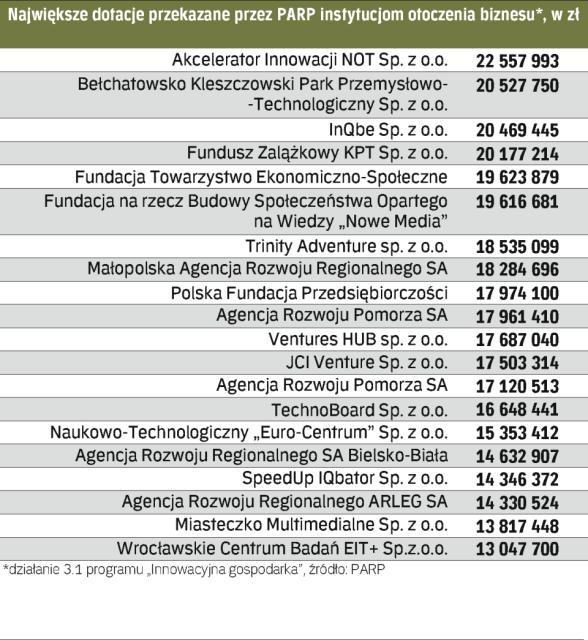 Największe dotacje przekazane przez PARP instytucjom otoczenia biznesu*, w zł

| | |
|---|---|
| Akcelerator Innowacji NOT Sp. z o.o. | 22 557 993 |
| Bełchatowsko Kleszczowski Park Przemysłowo-Technologiczny Sp. z o.o. | 20 527 750 |
| InQbe Sp. z o.o. | 20 469 445 |
| Fundusz Zalążkowy KPT Sp. z o.o. | 20 177 214 |
| Fundacja Towarzystwo Ekonomiczno-Społeczne | 19 623 879 |
| Fundacja na rzecz Budowy Społeczeństwa Opartego na Wiedzy „Nowe Media” | 19 616 681 |
| Trinity Adventure sp. z o.o. | 18 535 099 |
| Małopolska Agencja Rozwoju Regionalnego SA | 18 284 696 |
| Polska Fundacja Przedsiębiorczości | 17 974 100 |
| Agencja Rozwoju Pomorza SA | 17 961 410 |
| Ventures HUB sp. z o.o. | 17 687 040 |
| JCI Venture Sp. z o.o. | 17 503 314 |
| Agencja Rozwoju Pomorza SA | 17 120 513 |
| TechnoBoard Sp. z o.o. | 16 648 441 |
| Naukowo-Technologiczny „Euro-Centrum” Sp. z o.o. | 15 353 412 |
| Agencja Rozwoju Regionalnego SA Bielsko-Biała | 14 632 907 |
| SpeedUp IQbator Sp. z o.o. | 14 346 372 |
| Agencja Rozwoju Regionalnego ARLEG SA | 14 330 524 |
| Miasteczko Multimedialne Sp. z o.o. | 13 817 448 |
| Wrocławskie Centrum Badań EIT+ Sp.z.o.o. | 13 047 700 |

*działanie 3.1 programu „Innowacyjna gospodarka”, źródło: PARP